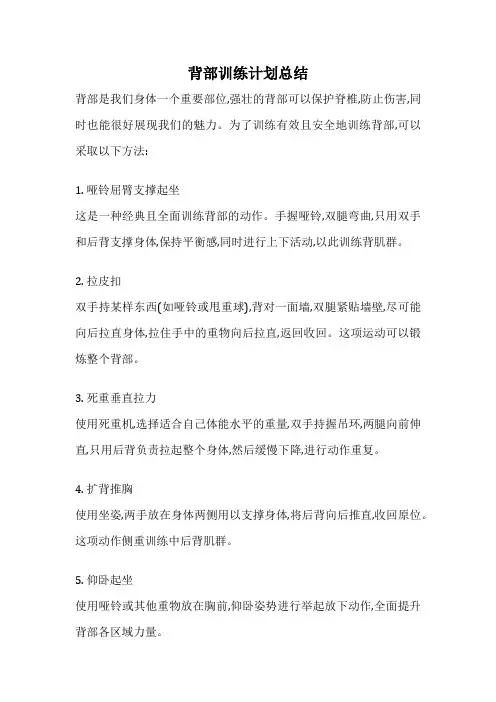 背部训练计划总结

背部是我们身体一个重要部位,强壮的背部可以保护脊椎,防止伤害,同时也能很好展现我们的魅力。为了训练有效且安全地训练背部,可以采取以下方法:

1. 哑铃屈臂支撑起坐

这是一种经典且全面训练背部的动作。手握哑铃,双腿弯曲,只用双手和后背支撑身体,保持平衡感,同时进行上下活动,以此训练背肌群。

2. 拉皮扣

双手持某样东西(如哑铃或甩重球),背对一面墙,双腿紧贴墙壁,尽可能向后拉直身体,拉住手中的重物向后拉直,返回收回。这项运动可以锻炼整个背部。

3. 死重垂直拉力

使用死重机,选择适合自己体能水平的重量,双手持握吊环,两腿向前伸直,只用后背负责拉起整个身体,然后缓慢下降,进行动作重复。

4. 扩背推胸

使用坐姿,两手放在身体两侧用以支撑身体,将后背向后推直,收回原位。这项动作侧重训练中后背肌群。

5. 仰卧起坐

使用哑铃或其他重物放在胸前,仰卧姿势进行举起放下动作,全面提升背部各区域力量。